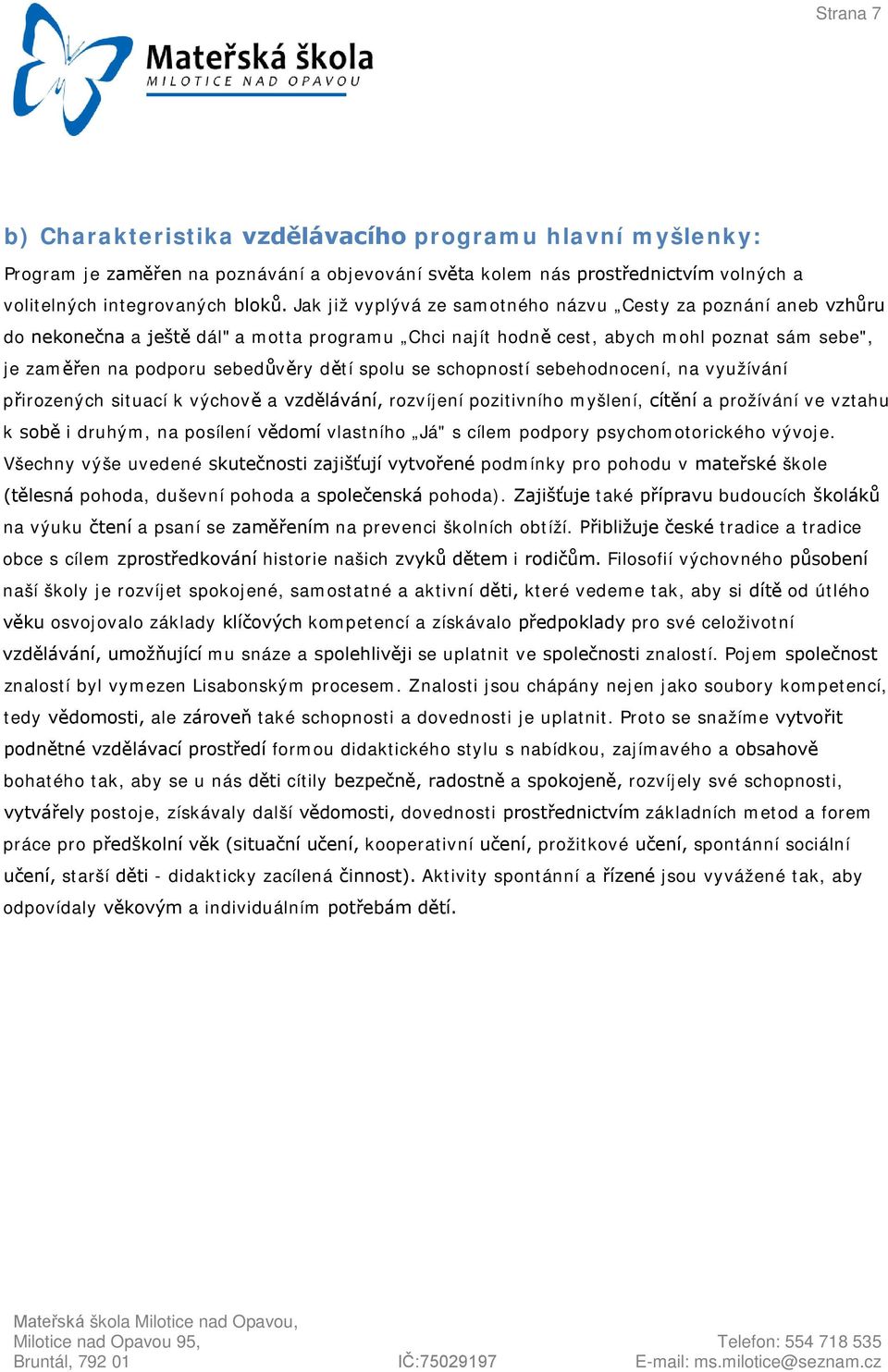 Strana 7

Mateřská škola
MILOTICE NAD OPAVOU

b) Charakteristika vzdělávacího programu hlavní myšlenky:

Program je zaměřen na poznávání a objevování světa kolem nás prostřednictvím volných a volitelných integrovaných bloků. Jak již vyplývá ze samotného názvu „Cesty za poznání aneb vzhůru do nekonečna a ještě dál" a motta programu „Chci najít hodně cest, abych mohl poznat sám sebe", je zaměřen na podporu sebedůvěry dětí spolu se schopností sebehodnocení, na využívání přirozených situací k výchově a vzdělávání, rozvíjení pozitivního myšlení, cítění a prožívání ve vztahu k sobě i druhým, na posílení vědomí vlastního „Já" s cílem podpory psychomotorického vývoje. Všechny výše uvedené skutečnosti zajišťují vytvořené podmínky pro pohodu v mateřské škole (tělesná pohoda, duševní pohoda a společenská pohoda). Zajišťuje také přípravu budoucích školáků na výuku čtení a psaní se zaměřením na prevenci školních obtíží. Přibližuje české tradice a tradice obce s cílem zprostředkování historie našich zvyků dětem i rodičům. Filosofií výchovného působení naší školy je rozvíjet spokojené, samostatné a aktivní děti, které vedeme tak, aby si dítě od útlého věku osvojovalo základy klíčových kompetencí a získávalo předpoklady pro své celoživotní vzdělávání, umožňující mu snáze a spolehlivěji se uplatnit ve společnosti znalostí. Pojem společnost znalostí byl vymezen Lisabonským procesem. Znalosti jsou chápány nejen jako soubory kompetencí, tedy vědomosti, ale zároveň také schopnosti a dovednosti je uplatnit. Proto se snažíme vytvořit podnětné vzdělávací prostředí formou didaktického stylu s nabídkou, zajímavého a obsahově bohatého tak, aby se u nás děti cítily bezpečně, radostně a spokojeně, rozvíjely své schopnosti, vytvářely postoje, získávaly další vědomosti, dovednosti prostřednictvím základních metod a forem práce pro předškolní věk (situační učení, kooperativní učení, prožitkové učení, spontánní sociální učení, starší děti - didakticky zacílená činnost). Aktivity spontánní a řízené jsou vyvážené tak, aby odpovídaly věkovým a individuálním potřebám dětí.

Mateřská škola Milotice nad Opavou,
Milotice nad Opavou 95,
Bruntál, 792 01
IČ:75029197
Telefon: 554 718 535
E-mail: ms.milotice@seznam.cz